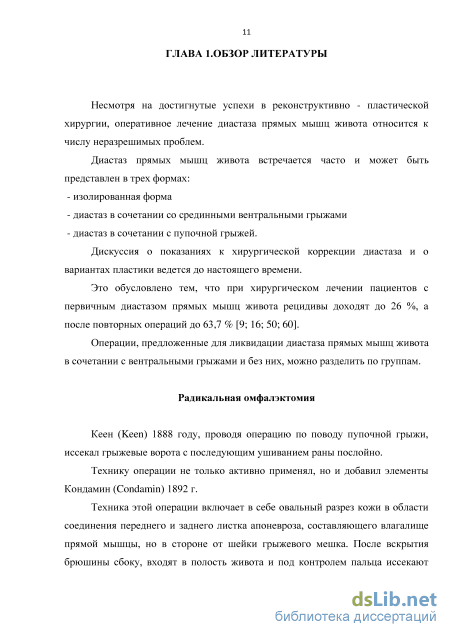 11

ГЛАВА I.ОБЗОР ЛИТЕРАТУРЫ

Несмотря на достигнутые успехи в реконструктивно - пластической хирургии, оперативное лечение диастаза прямых мышц живота относится к числу неразрешимых проблем.

Диастаз прямых мышц живота встречается часто и может быть представлен в трех формах:
- изолированная форма
- диастаз в сочетании со срединными вентральными грыжами
- диастаз в сочетании с пупочной грыжей.

Дискуссия о показаниях к хирургической коррекции диастаза и о вариантах пластики ведется до настоящего времени.

Это обусловлено тем, что при хирургическом лечении пациентов с первичным диастазом прямых мышц живота рецидивы доходят до 26 %, а после повторных операций до 63,7 % [9; 16; 50; 60].

Операции, предложенные для ликвидации диастаза прямых мышц живота в сочетании с вентральными грыжами и без них, можно разделить по группам.

Радикальная омфалэктомия

Кеен (Keen) 1888 году, проводя операцию по поводу пупочной грыжи, иссекал грыжевые ворота с последующим ушиванием раны послойно.

Технику операции не только активно применял, но и добавил элементы Кондамин (Condamin) 1892 г.

Техника этой операции включает в себе овальный разрез кожи в области соединения переднего и заднего листка апоневроза, составляющего влагалище прямой мышцы, но в стороне от шейки грыжевого мешка. После вскрытия брюшины сбоку, входят в полость живота и под контролем пальца иссекают

dsLib.net
библиотека диссертаций